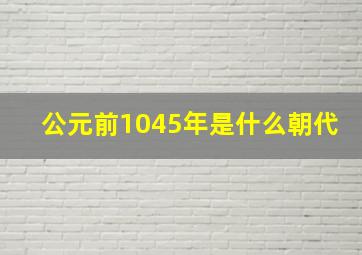 公元前1045年是什么朝代